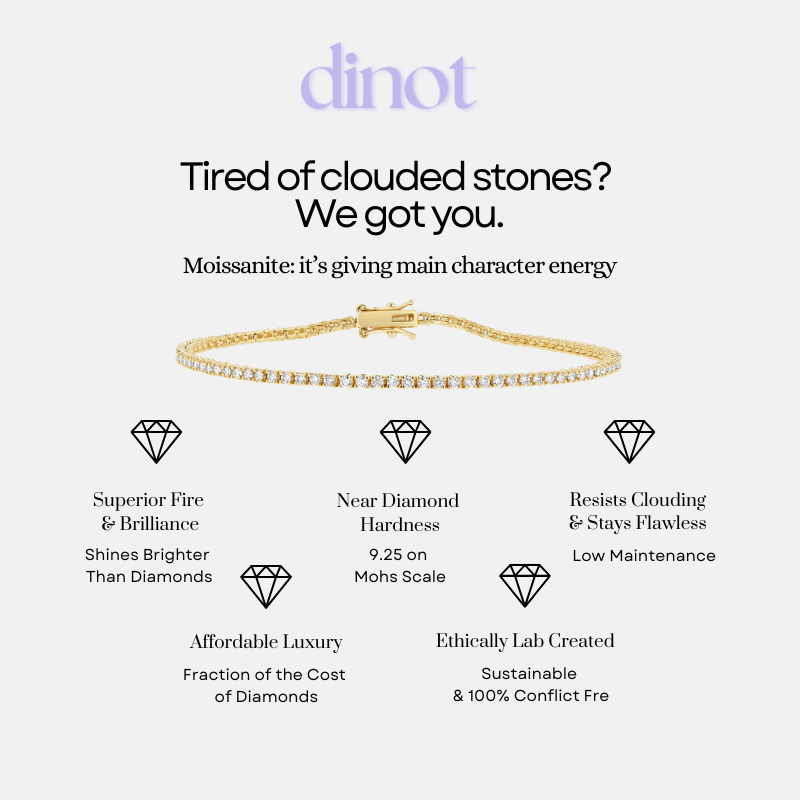 dinot

Tired of clouded stones?
We got you.

Moissanite: it's giving main character energy

Superior Fire & Brilliance

Shines Brighter Than Diamonds

Near Diamond Hardness

9.25 on Mohs Scale

Resists Clouding & Stays Flawless

Low Maintenance

Affordable Luxury

Fraction of the Cost of Diamonds

Ethically Lab Created

Sustainable & 100% Conflict Fre